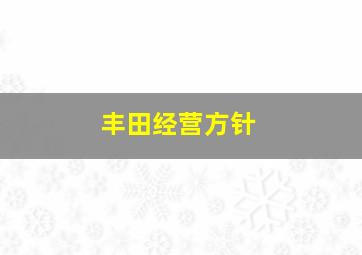 丰田经营方针